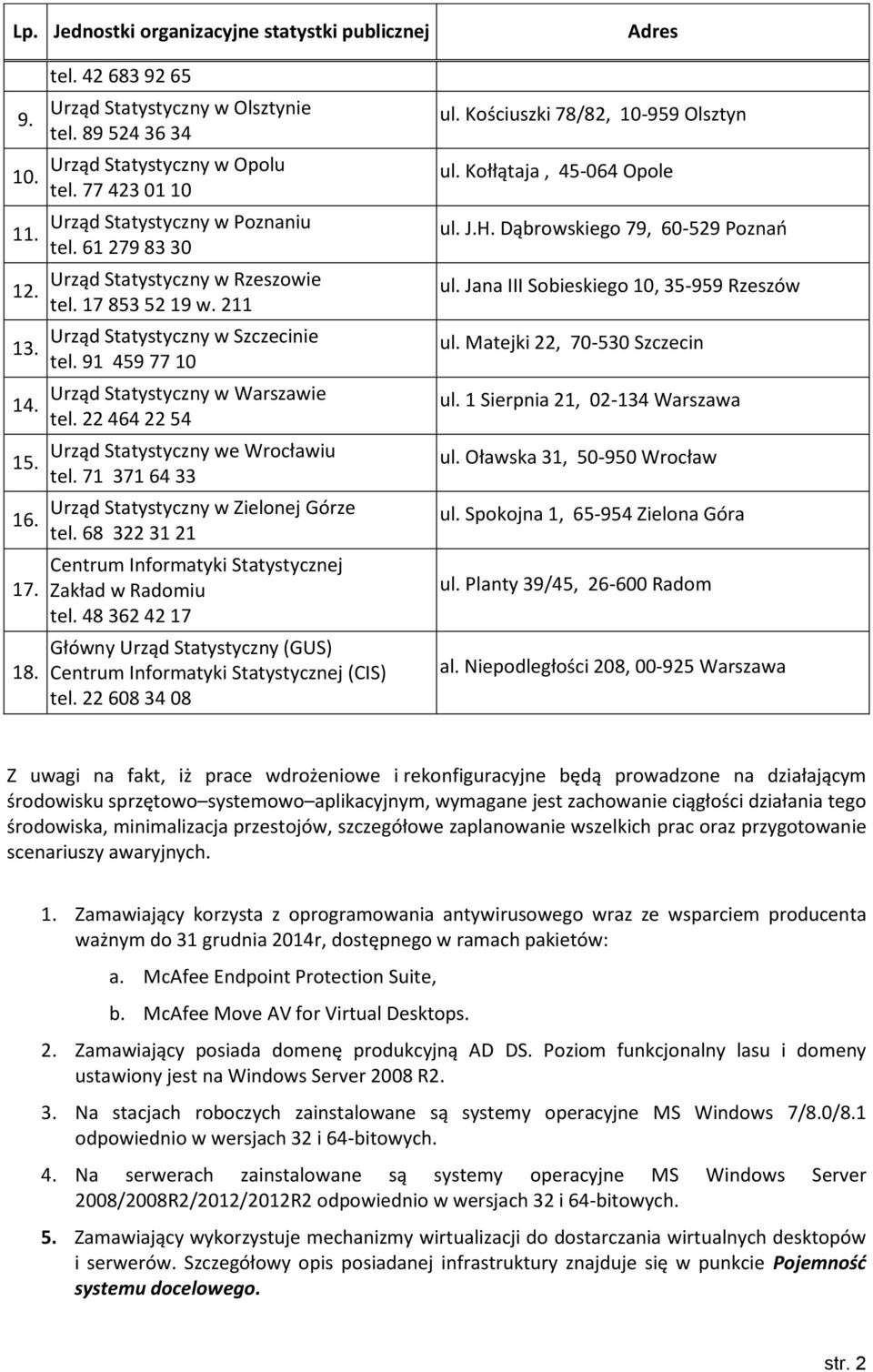 | Lp. | Jednostki organizacyjne statystki publicznej | Adres |
|---|---|---|
| | tel. 42 683 92 65 | |
| 9. | Urząd Statystyczny w Olsztynie tel. 89 524 36 34 | ul. Kościuszki 78/82, 10-959 Olsztyn |
| 10. | Urząd Statystyczny w Opolu tel. 77 423 01 10 | ul. Kołłątaja , 45-064 Opole |
| 11. | Urząd Statystyczny w Poznaniu tel. 61 279 83 30 | ul. J.H. Dąbrowskiego 79, 60-529 Poznań |
| 12. | Urząd Statystyczny w Rzeszowie tel. 17 853 52 19 w. 211 | ul. Jana III Sobieskiego 10, 35-959 Rzeszów |
| 13. | Urząd Statystyczny w Szczecinie tel. 91 459 77 10 | ul. Matejki 22, 70-530 Szczecin |
| 14. | Urząd Statystyczny w Warszawie tel. 22 464 22 54 | ul. 1 Sierpnia 21, 02-134 Warszawa |
| 15. | Urząd Statystyczny we Wrocławiu tel. 71 371 64 33 | ul. Oławska 31, 50-950 Wrocław |
| 16. | Urząd Statystyczny w Zielonej Górze tel. 68 322 31 21 | ul. Spokojna 1, 65-954 Zielona Góra |
| 17. | Centrum Informatyki Statystycznej Zakład w Radomiu tel. 48 362 42 17 | ul. Planty 39/45, 26-600 Radom |
| 18. | Główny Urząd Statystyczny (GUS) Centrum Informatyki Statystycznej (CIS) tel. 22 608 34 08 | al. Niepodległości 208, 00-925 Warszawa |

Z uwagi na fakt, iż prace wdrożeniowe i rekonfiguracyjne będą prowadzone na działającym środowisku sprzętowo–systemowo–aplikacyjnym, wymagane jest zachowanie ciągłości działania tego środowiska, minimalizacja przestojów, szczegółowe zaplanowanie wszelkich prac oraz przygotowanie scenariuszy awaryjnych.

1. Zamawiający korzysta z oprogramowania antywirusowego wraz ze wsparciem producenta ważnym do 31 grudnia 2014r, dostępnego w ramach pakietów:
a. McAfee Endpoint Protection Suite,
b. McAfee Move AV for Virtual Desktops.
2. Zamawiający posiada domenę produkcyjną AD DS. Poziom funkcjonalny lasu i domeny ustawiony jest na Windows Server 2008 R2.
3. Na stacjach roboczych zainstalowane są systemy operacyjne MS Windows 7/8.0/8.1 odpowiednio w wersjach 32 i 64-bitowych.
4. Na serwerach zainstalowane są systemy operacyjne MS Windows Server 2008/2008R2/2012/2012R2 odpowiednio w wersjach 32 i 64-bitowych.
5. Zamawiający wykorzystuje mechanizmy wirtualizacji do dostarczania wirtualnych desktopów i serwerów. Szczegółowy opis posiadanej infrastruktury znajduje się w punkcie Pojemność systemu docelowego.

str. 2